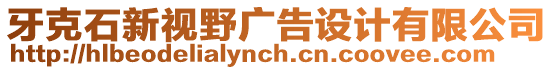 牙克石新视野广告设计有限公司
http://hlbeodelialynch.cn.coovee.com